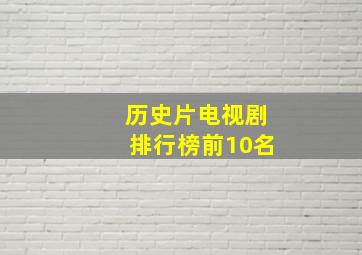 历史片电视剧
排行榜前10名